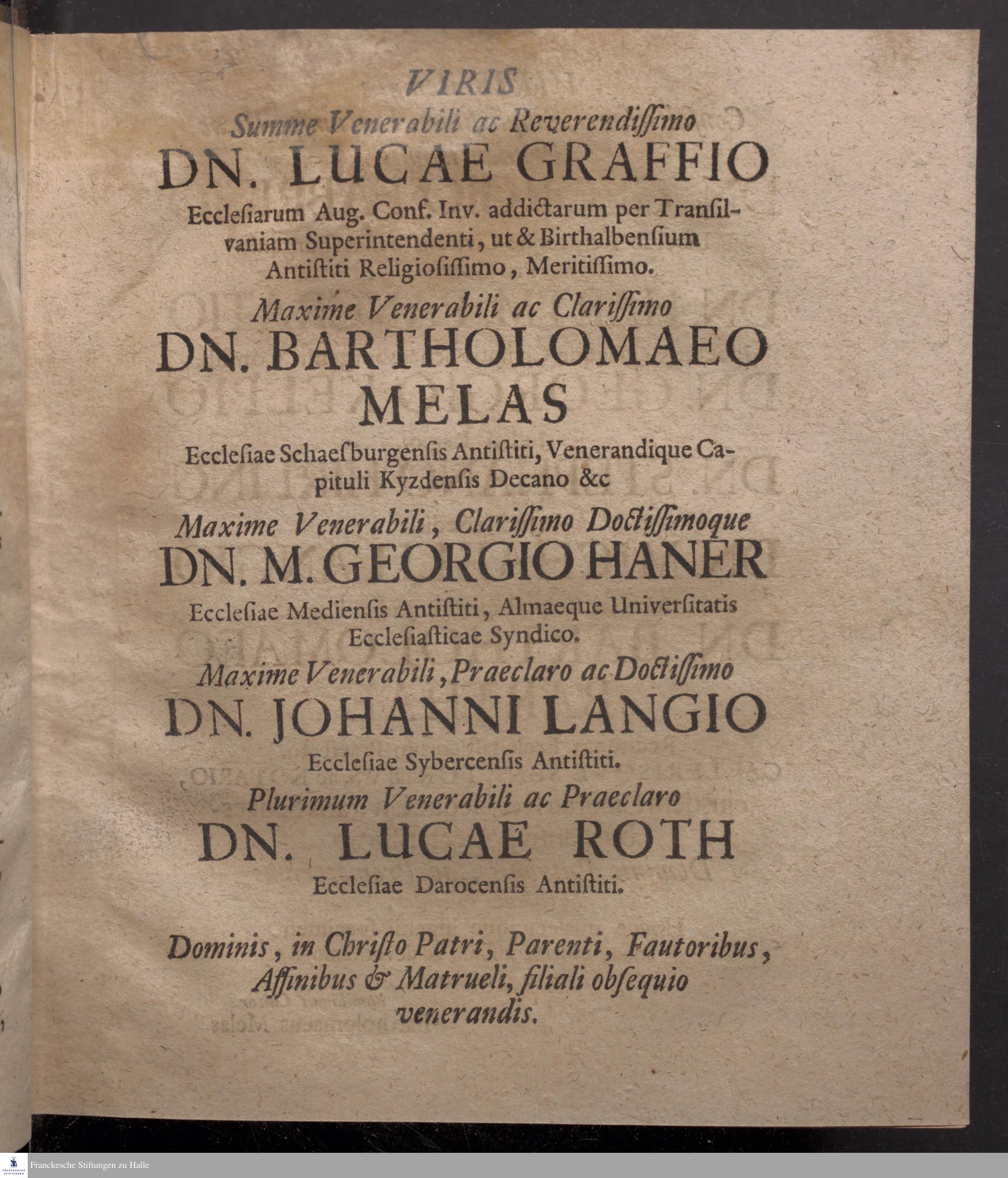 VIRIS
Summe Venerabili ac Reverendissimo
DN. LUCAE GRAFFIO
Ecclesiarum Aug. Conf. Inv. addictarum per Transilvaniam Superintendenti, ut & Birthalbensium Antistiti Religiosissimo, Meritissimo.

Maxime Venerabili ac Clarissimo
DN. BARTHOLOMAEO MELAS
Ecclesiae Schaesburgensis Antistiti, Venerandique Capituli Kyzdensis Decano &c

Maxime Venerabili, Clarissimo Doctissimoque
DN. M. GEORGIO HANER
Ecclesiae Mediensis Antistiti, Almaeque Universitatis Ecclesiasticae Syndico.

Maxime Venerabili, Praeclaro ac Doctissimo
DN. JOHANNI LANGIO
Ecclesiae Sybercensis Antistiti.

Plurimum Venerabili ac Praeclaro
DN. LUCAE ROTH
Ecclesiae Darocensis Antistiti.

Dominis, in Christo Patri, Parenti, Fautoribus, Affinibus & Matrueli, filiali obsequio venerandis.

Franckesche Stiftungen zu Halle